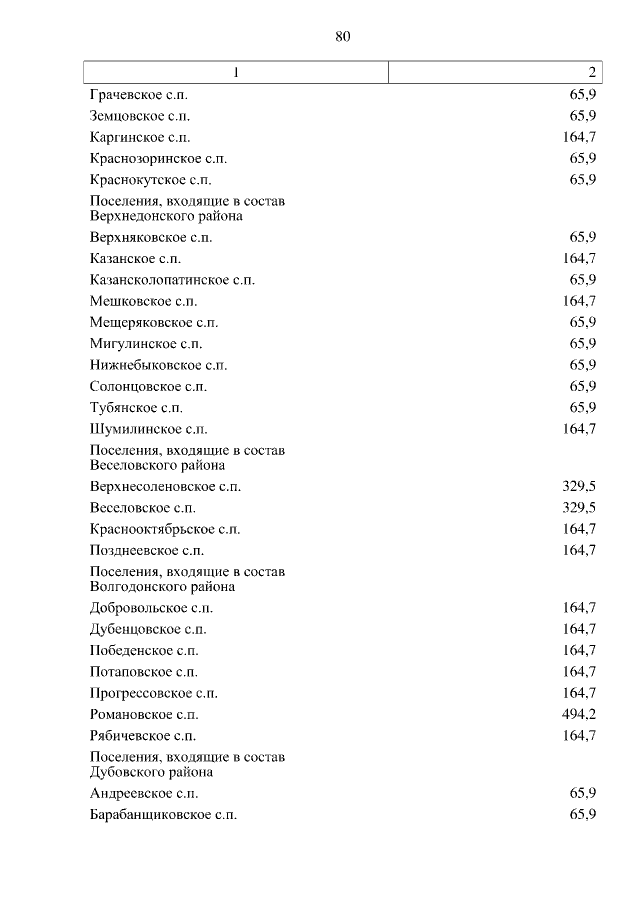 80

| 1 | 2 |
|---|---|
| Грачевское с.п. | 65,9 |
| Земцовское с.п. | 65,9 |
| Каргинское с.п. | 164,7 |
| Краснозоринское с.п. | 65,9 |
| Краснокутское с.п. | 65,9 |
| Поселения, входящие в состав Верхнедонского района | |
| Верхняковское с.п. | 65,9 |
| Казанское с.п. | 164,7 |
| Казансколопатинское с.п. | 65,9 |
| Мешковское с.п. | 164,7 |
| Мещеряковское с.п. | 65,9 |
| Мигулинское с.п. | 65,9 |
| Нижнебыковское с.п. | 65,9 |
| Солонцовское с.п. | 65,9 |
| Тубянское с.п. | 65,9 |
| Шумилинское с.п. | 164,7 |
| Поселения, входящие в состав Веселовского района | |
| Верхнесоленовское с.п. | 329,5 |
| Веселовское с.п. | 329,5 |
| Краснооктябрьское с.п. | 164,7 |
| Позднеевское с.п. | 164,7 |
| Поселения, входящие в состав Волгодонского района | |
| Добровольское с.п. | 164,7 |
| Дубенцовское с.п. | 164,7 |
| Победенское с.п. | 164,7 |
| Потаповское с.п. | 164,7 |
| Прогрессовское с.п. | 164,7 |
| Романовское с.п. | 494,2 |
| Рябичевское с.п. | 164,7 |
| Поселения, входящие в состав Дубовского района | |
| Андреевское с.п. | 65,9 |
| Барабанщиковское с.п. | 65,9 |